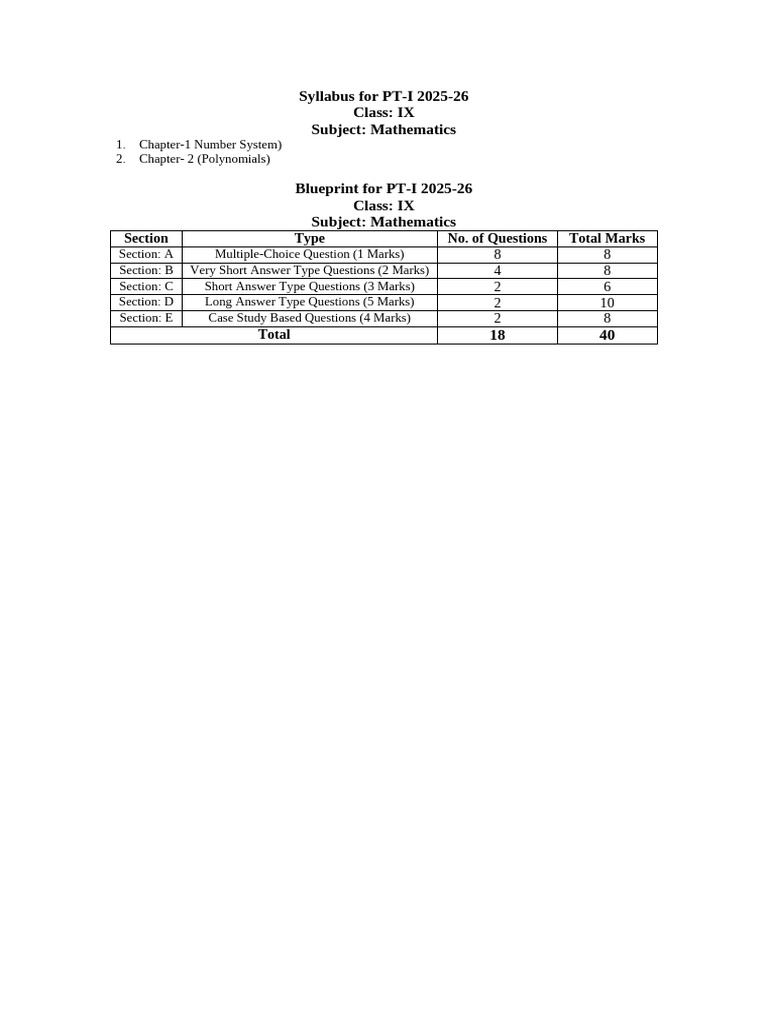 Syllabus for PT-I 2025-26
Class: IX
Subject: Mathematics

1. Chapter-1 Number System)
2. Chapter- 2 (Polynomials)

Blueprint for PT-I 2025-26
Class: IX
Subject: Mathematics

| Section | Type | No. of Questions | Total Marks |
|---|---|---|---|
| Section: A | Multiple-Choice Question (1 Marks) | 8 | 8 |
| Section: B | Very Short Answer Type Questions (2 Marks) | 4 | 8 |
| Section: C | Short Answer Type Questions (3 Marks) | 2 | 6 |
| Section: D | Long Answer Type Questions (5 Marks) | 2 | 10 |
| Section: E | Case Study Based Questions (4 Marks) | 2 | 8 |
| Total | | 18 | 40 |